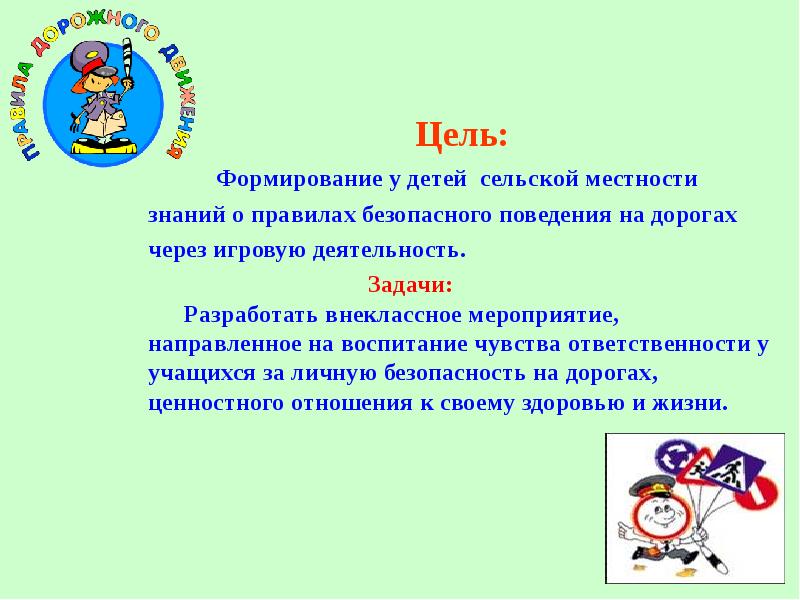 ПРАВИЛА ДОРОЖНОГО ДВИЖЕНИЯ

Цель:

Формирование у детей сельской местности знаний о правилах безопасного поведения на дорогах через игровую деятельность.

Задачи:

Разработать внеклассное мероприятие, направленное на воспитание чувства ответственности у учащихся за личную безопасность на дорогах, ценностного отношения к своему здоровью и жизни.